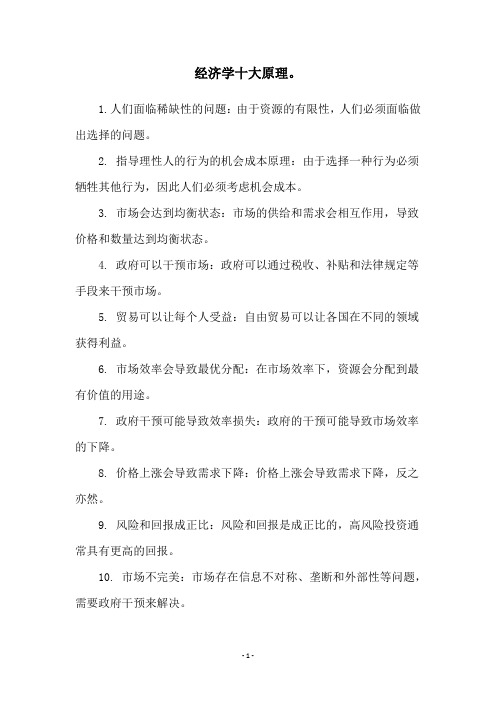 经济学十大原理。

1. 人们面临稀缺性的问题：由于资源的有限性，人们必须面临做出选择的问题。

2. 指导理性人的行为的机会成本原理：由于选择一种行为必须牺牲其他行为，因此人们必须考虑机会成本。

3. 市场会达到均衡状态：市场的供给和需求会相互作用，导致价格和数量达到均衡状态。

4. 政府可以干预市场：政府可以通过税收、补贴和法律规定等手段来干预市场。

5. 贸易可以让每个人受益：自由贸易可以让各国在不同的领域获得利益。

6. 市场效率会导致最优分配：在市场效率下，资源会分配到最有价值的用途。

7. 政府干预可能导致效率损失：政府的干预可能导致市场效率的下降。

8. 价格上涨会导致需求下降：价格上涨会导致需求下降，反之亦然。

9. 风险和回报成正比：风险和回报是成正比的，高风险投资通常具有更高的回报。

10. 市场不完美：市场存在信息不对称、垄断和外部性等问题，需要政府干预来解决。

- 1 -